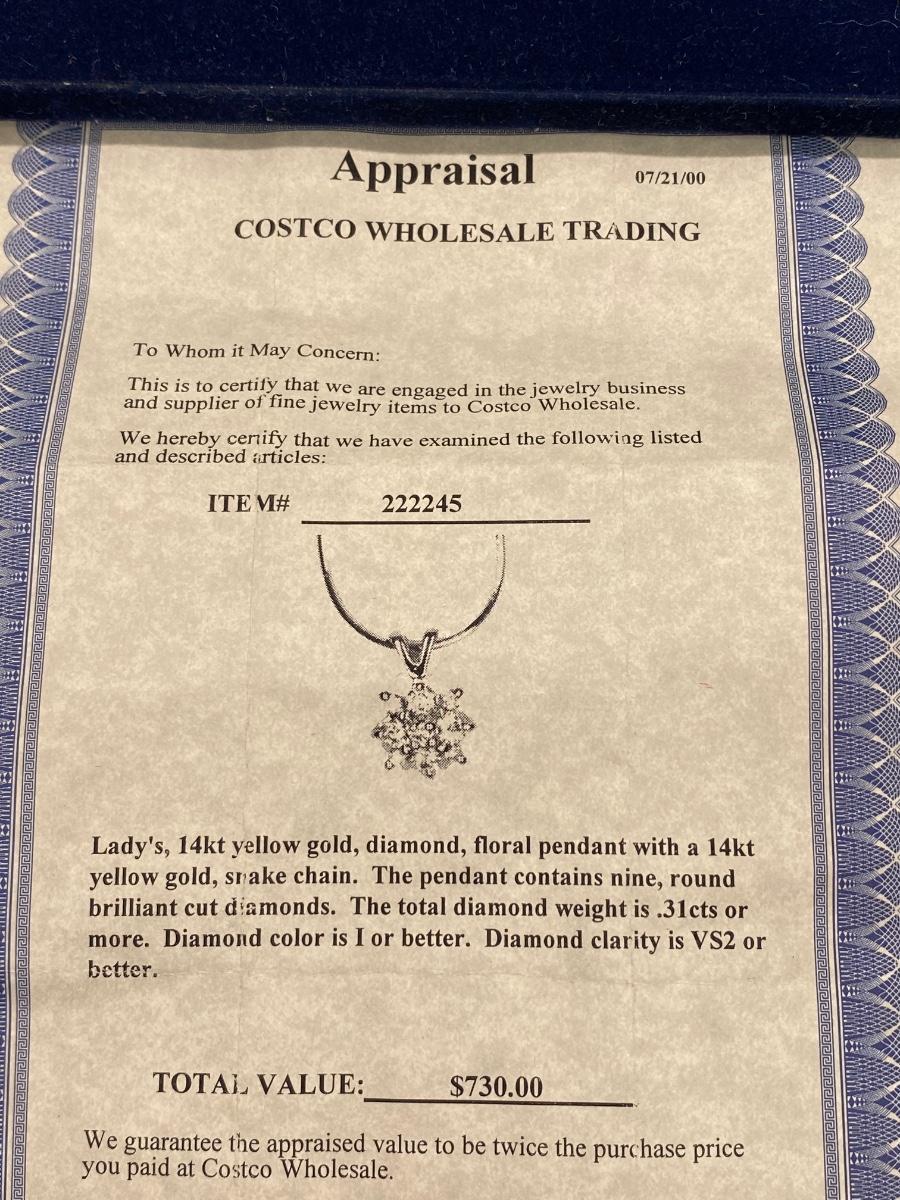 Appraisal

07/21/00

COSTCO WHOLESALE TRADING

To Whom it May Concern:

This is to certify that we are engaged in the jewelry business and supplier of fine jewelry items to Costco Wholesale.

We hereby certify that we have examined the following listed and described articles:

ITEM# 222245

Lady's, 14kt yellow gold, diamond, floral pendant with a 14kt yellow gold, snake chain. The pendant contains nine, round brilliant cut diamonds. The total diamond weight is .31cts or more. Diamond color is I or better. Diamond clarity is VS2 or better.

TOTAL VALUE: $730.00

We guarantee the appraised value to be twice the purchase price you paid at Costco Wholesale.